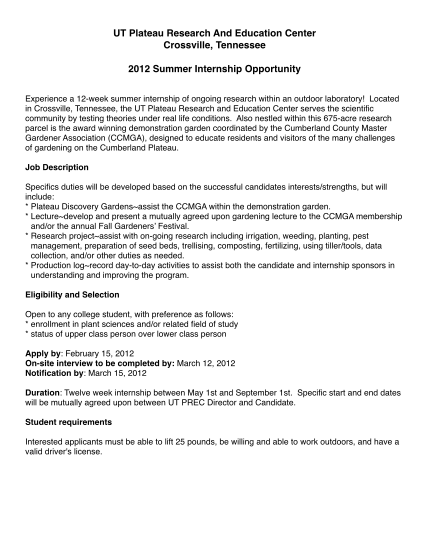 UT Plateau Research And Education Center
Crossville, Tennessee

2012 Summer Internship Opportunity

Experience a 12-week summer internship of ongoing research within an outdoor laboratory! Located in Crossville, Tennessee, the UT Plateau Research and Education Center serves the scientific community by testing theories under real life conditions. Also nestled within this 675-acre research parcel is the award winning demonstration garden coordinated by the Cumberland County Master Gardener Association (CCMGA), designed to educate residents and visitors of the many challenges of gardening on the Cumberland Plateau.

Job Description

Specifics duties will be developed based on the successful candidates interests/strengths, but will include:
* Plateau Discovery Gardens~assist the CCMGA within the demonstration garden.
* Lecture~develop and present a mutually agreed upon gardening lecture to the CCMGA membership and/or the annual Fall Gardeners' Festival.
* Research project~assist with on-going research including irrigation, weeding, planting, pest management, preparation of seed beds, trellising, composting, fertilizing, using tiller/tools, data collection, and/or other duties as needed.
* Production log~record day-to-day activities to assist both the candidate and internship sponsors in understanding and improving the program.

Eligibility and Selection

Open to any college student, with preference as follows:
* enrollment in plant sciences and/or related field of study
* status of upper class person over lower class person

Apply by: February 15, 2012
On-site interview to be completed by: March 12, 2012
Notification by: March 15, 2012

Duration: Twelve week internship between May 1st and September 1st. Specific start and end dates will be mutually agreed upon between UT PREC Director and Candidate.

Student requirements

Interested applicants must be able to lift 25 pounds, be willing and able to work outdoors, and have a valid driver's license.